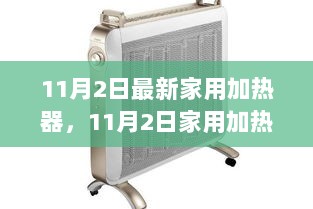 11月2日最新家用加热器，11月2日家用加热